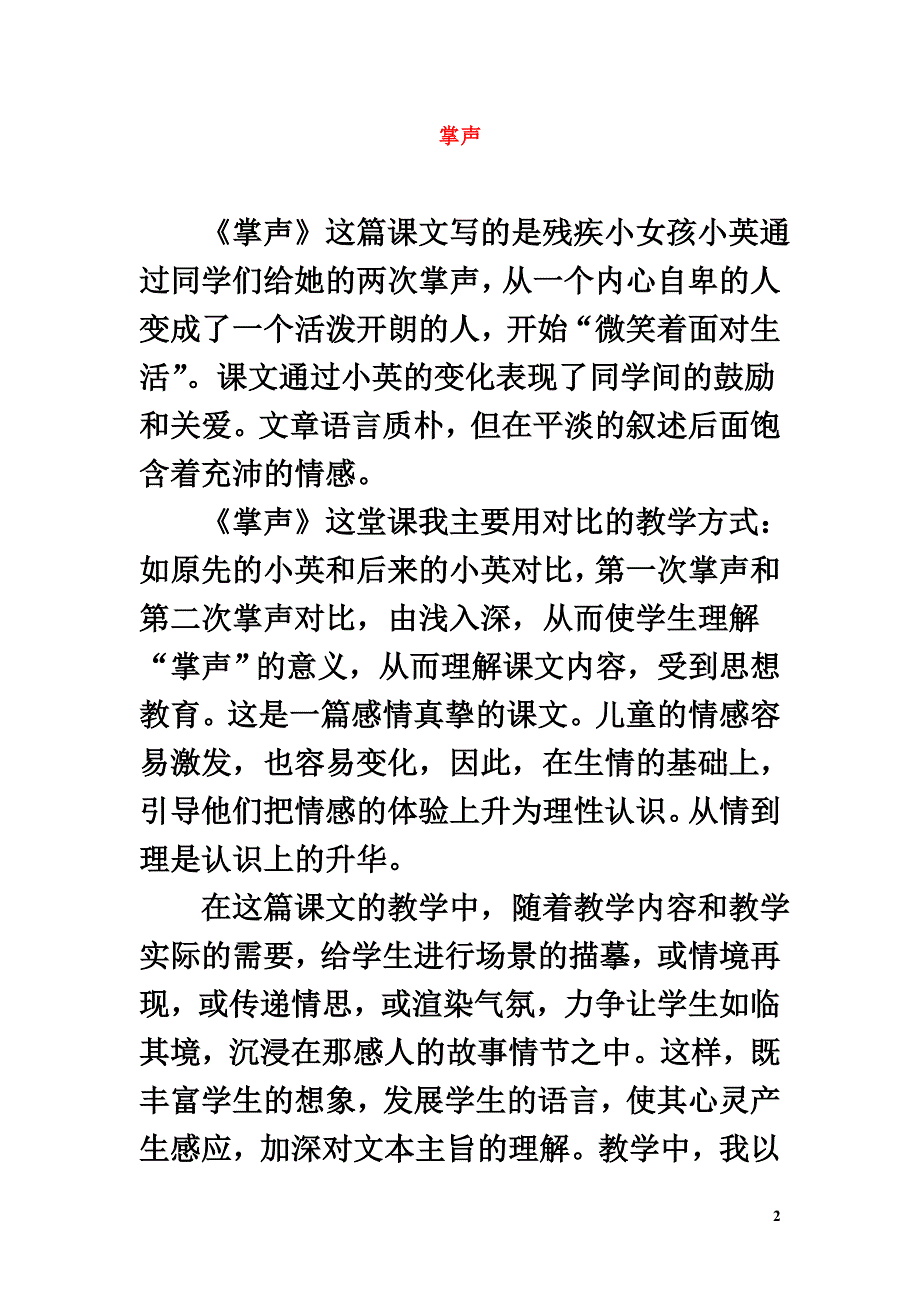 掌声

《掌声》这篇课文写的是残疾小女孩小英通过同学们给她的两次掌声，从一个内心自卑的人变成了一个活泼开朗的人，开始“微笑着面对生活”。课文通过小英的变化表现了同学间的鼓励和关爱。文章语言质朴，但在平淡的叙述后面饱含着充沛的情感。

《掌声》这堂课我主要用对比的教学方式：如原先的小英和后来的小英对比，第一次掌声和第二次掌声对比，由浅入深，从而使学生理解“掌声”的意义，从而理解课文内容，受到思想教育。这是一篇感情真挚的课文。儿童的情感容易激发，也容易变化，因此，在生情的基础上，引导他们把情感的体验上升为理性认识。从情到理是认识上的升华。

在这篇课文的教学中，随着教学内容和教学实际的需要，给学生进行场景的描摹，或情境再现，或传递情思，或渲染气氛，力争让学生如临其境，沉浸在那感人的故事情节之中。这样，既丰富学生的想象，发展学生的语言，使其心灵产生感应，加深对文本主旨的理解。教学中，我以

2